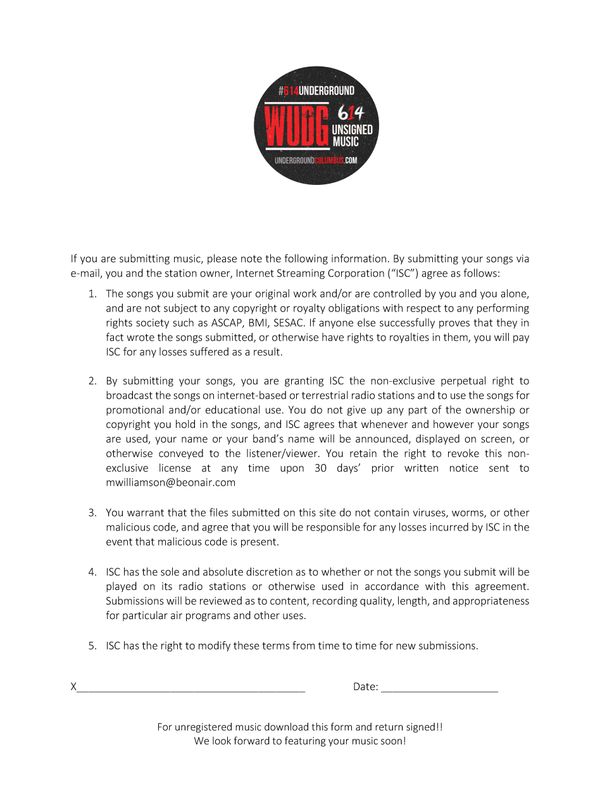 #614UNDERGROUND

WUDG

614 UNSIGNED MUSIC

UNDERGROUNDCOLUMBUS.COM

If you are submitting music, please note the following information. By submitting your songs via e-mail, you and the station owner, Internet Streaming Corporation ("ISC") agree as follows:

1. The songs you submit are your original work and/or are controlled by you and you alone, and are not subject to any copyright or royalty obligations with respect to any performing rights society such as ASCAP, BMI, SESAC. If anyone else successfully proves that they in fact wrote the songs submitted, or otherwise have rights to royalties in them, you will pay ISC for any losses suffered as a result.

2. By submitting your songs, you are granting ISC the non-exclusive perpetual right to broadcast the songs on internet-based or terrestrial radio stations and to use the songs for promotional and/or educational use. You do not give up any part of the ownership or copyright you hold in the songs, and ISC agrees that whenever and however your songs are used, your name or your band's name will be announced, displayed on screen, or otherwise conveyed to the listener/viewer. You retain the right to revoke this non-exclusive license at any time upon 30 days' prior written notice sent to mwilliamson@beonair.com

3. You warrant that the files submitted on this site do not contain viruses, worms, or other malicious code, and agree that you will be responsible for any losses incurred by ISC in the event that malicious code is present.

4. ISC has the sole and absolute discretion as to whether or not the songs you submit will be played on its radio stations or otherwise used in accordance with this agreement. Submissions will be reviewed as to content, recording quality, length, and appropriateness for particular air programs and other uses.

5. ISC has the right to modify these terms from time to time for new submissions.

X______________________________________ Date: ____________________

For unregistered music download this form and return signed!!
We look forward to featuring your music soon!